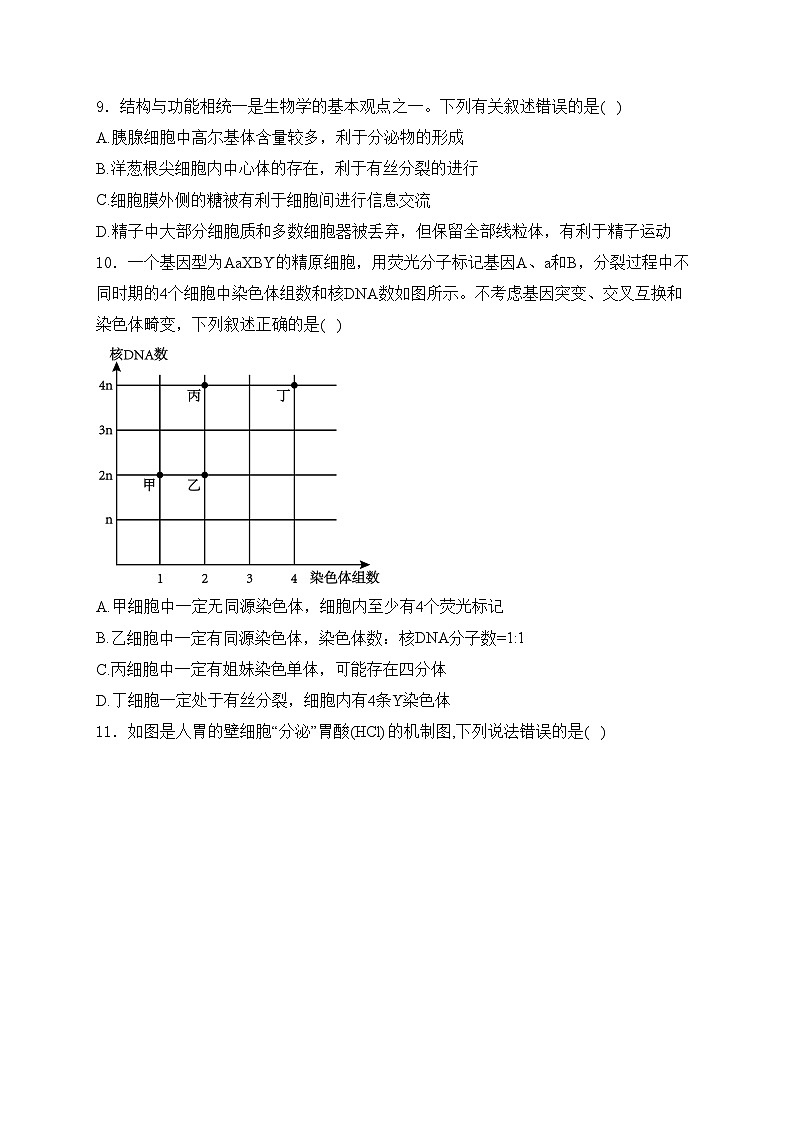 9．结构与功能相统一是生物学的基本观点之一。下列有关叙述错误的是( )

A.胰腺细胞中高尔基体含量较多，利于分泌物的形成

B.洋葱根尖细胞内中心体的存在，利于有丝分裂的进行

C.细胞膜外侧的糖被有利于细胞间进行信息交流

D.精子中大部分细胞质和多数细胞器被丢弃，但保留全部线粒体，有利于精子运动

10．一个基因型为AaXBY的精原细胞，用荧光分子标记基因A、a和B，分裂过程中不同时期的4个细胞中染色体组数和核DNA数如图所示。不考虑基因突变、交叉互换和染色体畸变，下列叙述正确的是( )

核DNA数
4n
3n
2n
n
丙
丁
甲
乙
1
2
3
4
染色体组数

A.甲细胞中一定无同源染色体，细胞内至少有4个荧光标记

B.乙细胞中一定有同源染色体，染色体数：核DNA分子数=1:1

C.丙细胞中一定有姐妹染色单体，可能存在四分体

D.丁细胞一定处于有丝分裂，细胞内有4条Y染色体

11．如图是人胃的壁细胞“分泌”胃酸(HCl)的机制图,下列说法错误的是( )